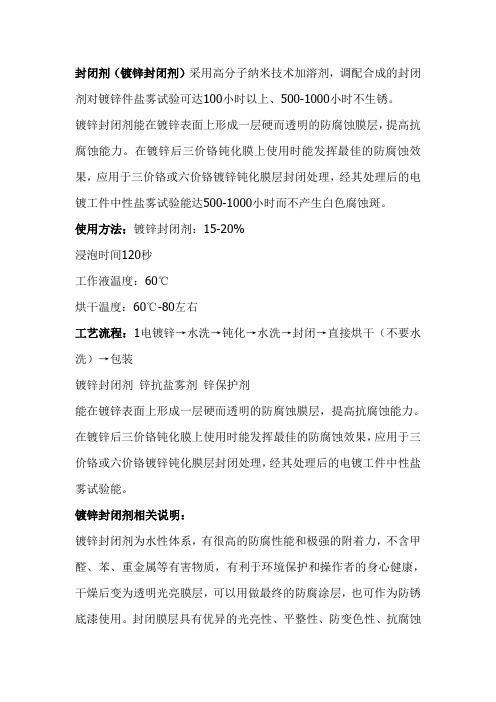 封闭剂（镀锌封闭剂）采用高分子纳米技术加溶剂，调配合成的封闭剂对镀锌件盐雾试验可达100小时以上、500-1000小时不生锈。

镀锌封闭剂能在镀锌表面上形成一层硬而透明的防腐蚀膜层，提高抗腐蚀能力。在镀锌后三价铬钝化膜上使用时能发挥最佳的防腐蚀效果，应用于三价铬或六价铬镀锌钝化膜层封闭处理，经其处理后的电镀工件中性盐雾试验能达500-1000小时而不产生白色腐蚀斑。

使用方法：镀锌封闭剂：15-20%

浸泡时间120秒

工作液温度：60℃

烘干温度：60℃-80左右

工艺流程：1电镀锌→水洗→钝化→水洗→封闭→直接烘干（不要水洗）→包装

镀锌封闭剂 锌抗盐雾剂 锌保护剂

能在镀锌表面上形成一层硬而透明的防腐蚀膜层，提高抗腐蚀能力。在镀锌后三价铬钝化膜上使用时能发挥最佳的防腐蚀效果，应用于三价铬或六价铬镀锌钝化膜层封闭处理，经其处理后的电镀工件中性盐雾试验能。

镀锌封闭剂相关说明：

镀锌封闭剂为水性体系，有很高的防腐性能和极强的附着力，不含甲醛、苯、重金属等有害物质，有利于环境保护和操作者的身心健康，干燥后变为透明光亮膜层，可以用做最终的防腐涂层，也可作为防锈底漆使用。封闭膜层具有优异的光亮性、平整性、防变色性、抗腐蚀